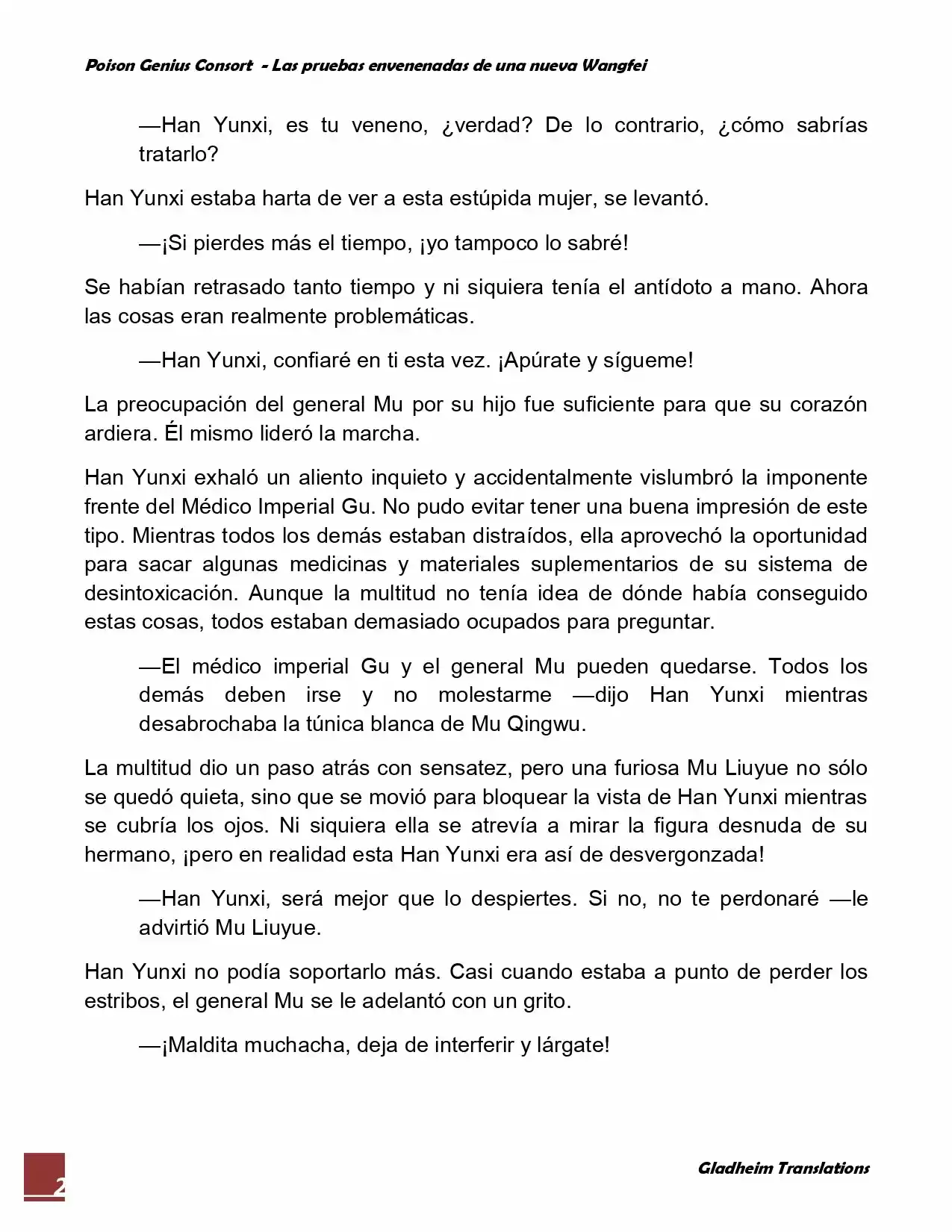 Poison Genius Consort - Las pruebas envenenadas de una nueva Wangfei

—Han Yunxi, es tu veneno, ¿verdad? De lo contrario, ¿cómo sabrías tratarlo?

Han Yunxi estaba harta de ver a esta estúpida mujer, se levantó.

—¡Si pierdes más el tiempo, ¡yo tampoco lo sabré!

Se habían retrasado tanto tiempo y ni siquiera tenía el antídoto a mano. Ahora las cosas eran realmente problemáticas.

—Han Yunxi, confiaré en ti esta vez. ¡Apúrate y sígueme!

La preocupación del general Mu por su hijo fue suficiente para que su corazón ardiera. Él mismo lideró la marcha.

Han Yunxi exhaló un aliento inquieto y accidentalmente vislumbró la imponente frente del Médico Imperial Gu. No pudo evitar tener una buena impresión de este tipo. Mientras todos los demás estaban distraídos, ella aprovechó la oportunidad para sacar algunas medicinas y materiales suplementarios de su sistema de desintoxicación. Aunque la multitud no tenía idea de dónde había conseguido estas cosas, todos estaban demasiado ocupados para preguntar.

—El médico imperial Gu y el general Mu pueden quedarse. Todos los demás deben irse y no molestarme —dijo Han Yunxi mientras desabrochaba la túnica blanca de Mu Qingwu.

La multitud dio un paso atrás con sensatez, pero una furiosa Mu Liuyue no sólo se quedó quieta, sino que se movió para bloquear la vista de Han Yunxi mientras se cubría los ojos. Ni siquiera ella se atrevía a mirar la figura desnuda de su hermano, ¡pero en realidad esta Han Yunxi era así de desvergonzada!

—Han Yunxi, será mejor que lo despiertes. Si no, no te perdonaré —le advirtió Mu Liuyue.

Han Yunxi no podía soportarlo más. Casi cuando estaba a punto de perder los estribos, el general Mu se le adelantó con un grito.

—¡Maldita muchacha, deja de interferir y lárgate!

2

Gladheim Translations